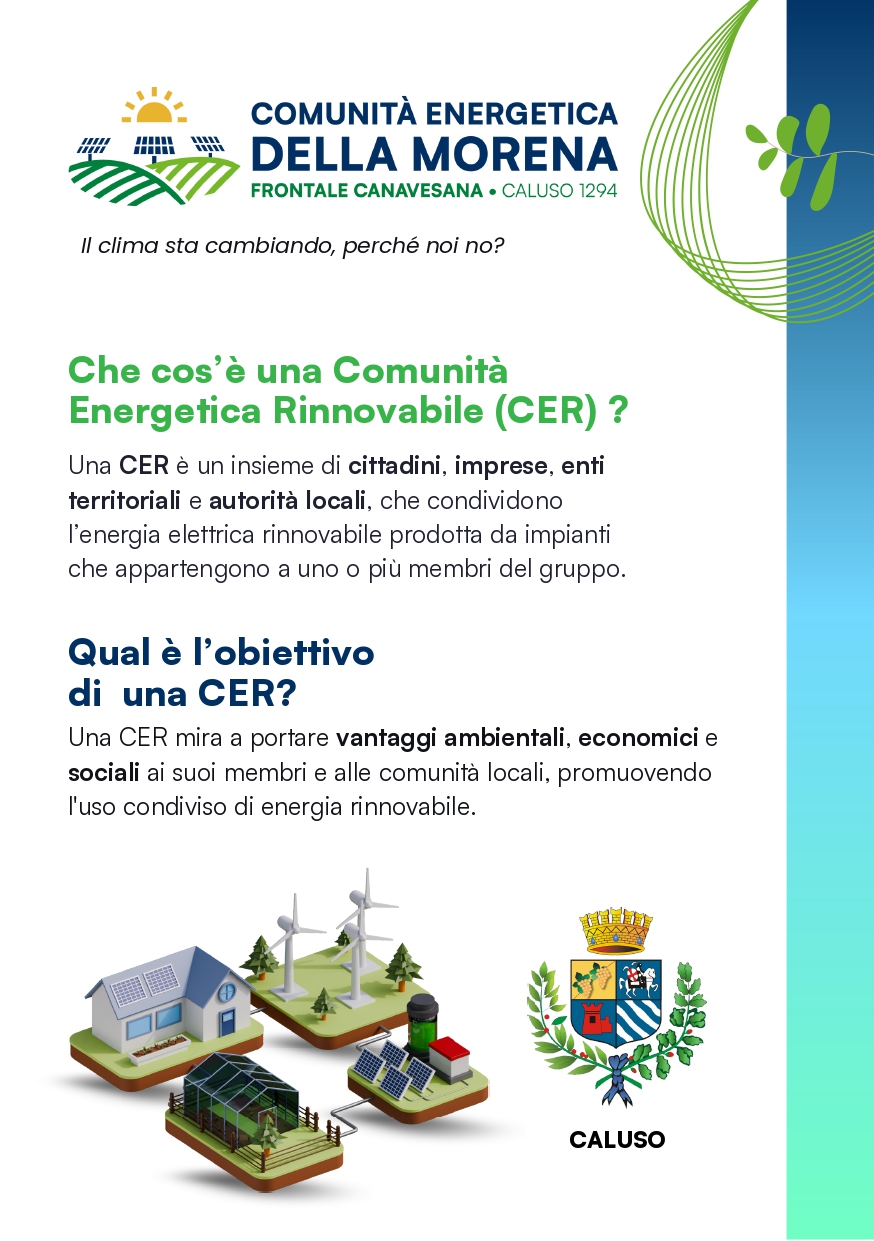 COMUNITÀ ENERGETICA
DELLA MORENA
FRONTALE CANAVESANA • CALUSO 1294

Il clima sta cambiando, perché noi no?

Che cos'è una Comunità Energetica Rinnovabile (CER) ?

Una CER è un insieme di cittadini, imprese, enti territoriali e autorità locali, che condividono l'energia elettrica rinnovabile prodotta da impianti che appartengono a uno o più membri del gruppo.

Qual è l'obiettivo di una CER?

Una CER mira a portare vantaggi ambientali, economici e sociali ai suoi membri e alle comunità locali, promuovendo l'uso condiviso di energia rinnovabile.

CALUSO